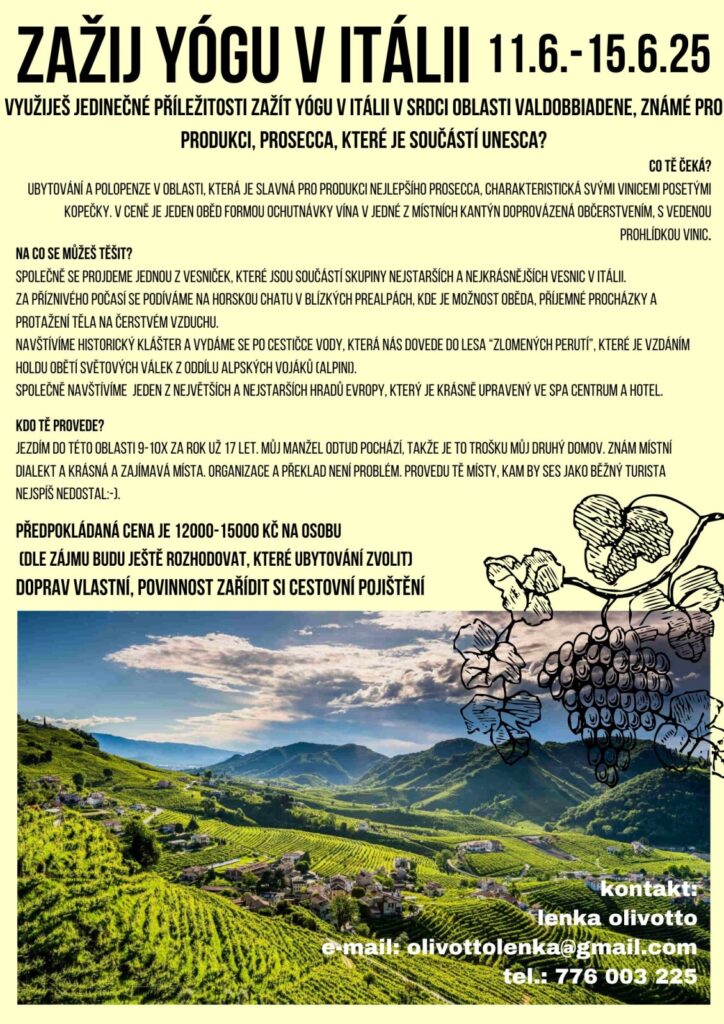 ZAŽIJ YÓGU V ITÁLII 11.6.-15.6.25

VYUŽIJEŠ JEDINEČNÉ PŘÍLEŽITOSTI ZAŽÍT YÓGU V ITÁLII V SRDCI OBLASTI VALDOBBIADENE, ZNÁMÉ PRO PRODUKCI, PROSECCA, KTERÉ JE SOUČÁSTÍ UNESCA?

CO TĚ ČEKÁ?

UBYTOVÁNÍ A POLOPENZE V OBLASTI, KTERÁ JE SLAVNÁ PRO PRODUKCI NEJLEPŠÍHO PROSECCA, CHARAKTERISTICKÁ SVÝMI VINICEMI POSETÝMI KOPEČKY. V CENĚ JE JEDEN OBĚD FORMOU OCHUTNÁVKY VÍNA V JEDNÉ Z MÍSTNÍCH KANTÝN DOPROVÁZENÁ OBČERSTVENÍM, S VEDENOU PROHLÍDKOU VINIC.

NA CO SE MŮŽEŠ TĚŠIT?

SPOLEČNĚ SE PROJDEME JEDNOU Z VESNIČEK, KTERÉ JSOU SOUČÁSTÍ SKUPINY NEJSTARŠÍCH A NEJKRÁSNĚJŠÍCH VESNIC V ITÁLII.
ZA PŘÍZNIVÉHO POČASÍ SE PODÍVÁME NA HORSKOU CHATU V BLÍZKÝCH PREALPÁCH, KDE JE MOŽNOST OBĚDA, PŘÍJEMNÉ PROCHÁZKY A PROTAŽENÍ TĚLA NA ČERSTVÉM VZDUCHU.
NAVŠTÍVÍME HISTORICKÝ KLÁŠTER A VYDÁME SE PO CESTIČCE VODY, KTERÁ NÁS DOVEDE DO LESA "ZLOMENÝCH PERUTÍ", KTERÉ JE VZDÁNÍM HOLDU OBĚTÍ SVĚTOVÝCH VÁLEK Z ODDÍLU ALPSKÝCH VOJÁKŮ (ALPINI).
SPOLEČNĚ NAVŠTÍVÍME JEDEN Z NEJVĚTŠÍCH A NEJSTARŠÍCH HRADŮ EVROPY, KTERÝ JE KRÁSNĚ UPRAVENÝ VE SPA CENTRUM A HOTEL.

KDO TĚ PROVEDE?

JEZDÍM DO TÉTO OBLASTI 9-10X ZA ROK UŽ 17 LET. MŮJ MANŽEL ODTUD POCHÁZÍ, TAKŽE JE TO TROŠKU MŮJ DRUHÝ DOMOV. ZNÁM MÍSTNÍ DIALEKT A KRÁSNÁ A ZAJÍMAVÁ MÍSTA. ORGANIZACE A PŘEKLAD NENÍ PROBLÉM. PROVEDU TĚ MÍSTY, KAM BY SES JAKO BĚŽNÝ TURISTA NEJSPÍŠ NEDOSTAL:-).

PŘEDPOKLÁDANÁ CENA JE 12000-15000 KČ NA OSOBU
(DLE ZÁJMU BUDU JEŠTĚ ROZHODOVAT, KTERÉ UBYTOVÁNÍ ZVOLIT)
DOPRAV VLASTNÍ, POVINNOST ZAŘÍDIT SI CESTOVNÍ POJIŠTĚNÍ

kontakt:
lenka olivotto
e-mail: olivottolenka@gmail.com
tel.: 776 003 225